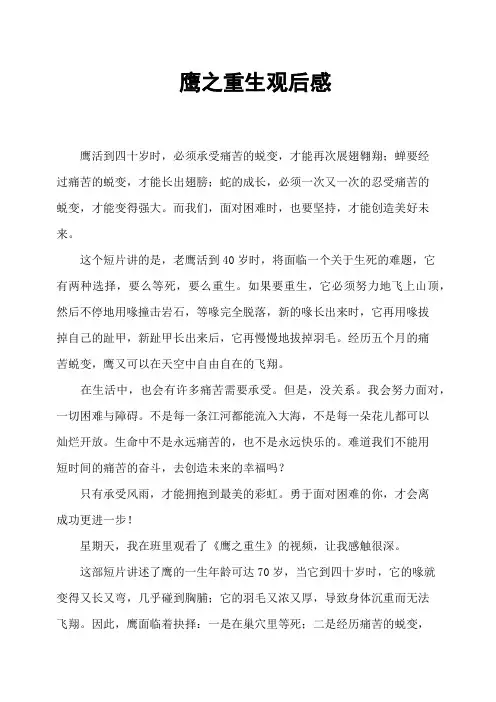 鹰之重生观后感

鹰活到四十岁时，必须承受痛苦的蜕变，才能再次展翅翱翔；蝉要经过痛苦的蜕变，才能长出翅膀；蛇的成长，必须一次又一次的忍受痛苦的蜕变，才能变得强大。而我们，面对困难时，也要坚持，才能创造美好未来。

这个短片讲的是，老鹰活到40岁时，将面临一个关于生死的难题，它有两种选择，要么等死，要么重生。如果要重生，它必须努力地飞上山顶，然后不停地用喙撞击岩石，等喙完全脱落，新的喙长出来时，它再用喙拔掉自己的趾甲，新趾甲长出来后，它再慢慢地拔掉羽毛。经历五个月的痛苦蜕变，鹰又可以在天空中自由自在的飞翔。

在生活中，也会有许多痛苦需要承受。但是，没关系。我会努力面对，一切困难与障碍。不是每一条江河都能流入大海，不是每一朵花儿都可以灿烂开放。生命中不是永远痛苦的，也不是永远快乐的。难道我们不能用短时间的痛苦的奋斗，去创造未来的幸福吗？

只有承受风雨，才能拥抱到最美的彩虹。勇于面对困难的你，才会离成功更进一步！

星期天，我在班里观看了《鹰之重生》的视频，让我感触很深。

这部短片讲述了鹰的一生年龄可达70岁，当它到四十岁时，它的喙就变得又长又弯，几乎碰到胸脯；它的羽毛又浓又厚，导致身体沉重而无法飞翔。因此，鹰面临着抉择：一是在巢穴里等死；二是经历痛苦的蜕变，